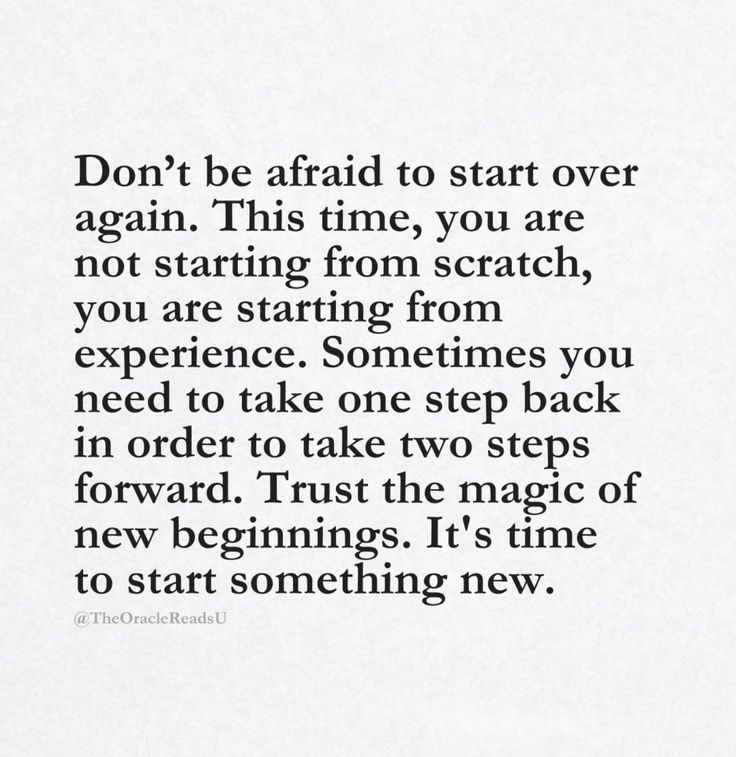 Don’t be afraid to start over again. This time, you are not starting from scratch, you are starting from experience. Sometimes you need to take one step back in order to take two steps forward. Trust the magic of new beginnings. It's time to start something new.

@TheOracleReadsU